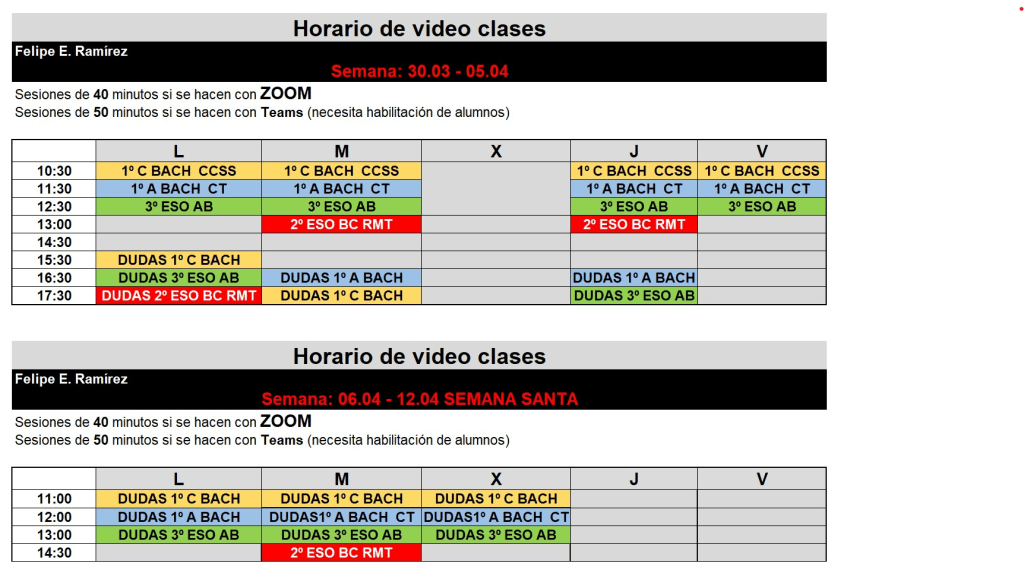 Horario de video clases

Felipe E. Ramírez

Semana: 30.03 - 05.04

Sesiones de 40 minutos si se hacen con ZOOM
Sesiones de 50 minutos si se hacen con Teams (necesita habilitación de alumnos)

| | L | M | X | J | V |
|---|---|---|---|---|---|
| 10:30 | 1º C BACH CCSS | 1º C BACH CCSS | | 1º C BACH CCSS | 1º C BACH CCSS |
| 11:30 | 1º A BACH CT | 1º A BACH CT | | 1º A BACH CT | 1º A BACH CT |
| 12:30 | 3º ESO AB | 3º ESO AB | | 3º ESO AB | 3º ESO AB |
| 13:00 | | 2º ESO BC RMT | | 2º ESO BC RMT | |
| 14:30 | | | | | |
| 15:30 | DUDAS 1º C BACH | | | | |
| 16:30 | DUDAS 3º ESO AB | DUDAS 1º A BACH | | DUDAS 1º A BACH | |
| 17:30 | DUDAS 2º ESO BC RMT | DUDAS 1º C BACH | | DUDAS 3º ESO AB | |

Horario de video clases

Felipe E. Ramírez

Semana: 06.04 - 12.04 SEMANA SANTA

Sesiones de 40 minutos si se hacen con ZOOM
Sesiones de 50 minutos si se hacen con Teams (necesita habilitación de alumnos)

| | L | M | X | J | V |
|---|---|---|---|---|---|
| 11:00 | DUDAS 1º C BACH | DUDAS 1º C BACH | DUDAS 1º C BACH | | |
| 12:00 | DUDAS 1º A BACH | DUDAS1º A BACH CT | DUDAS1º A BACH CT | | |
| 13:00 | DUDAS 3º ESO AB | DUDAS 3º ESO AB | DUDAS 3º ESO AB | | |
| 14:30 | | 2º ESO BC RMT | | | |